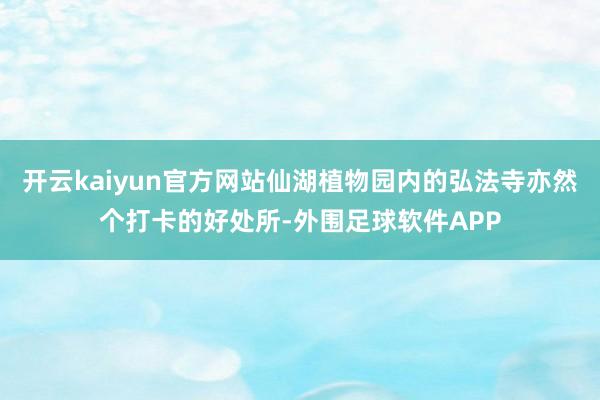 开云kaiyun官方网站仙湖植物园内的弘法寺亦然个打卡的好处所-外围足球软件APP